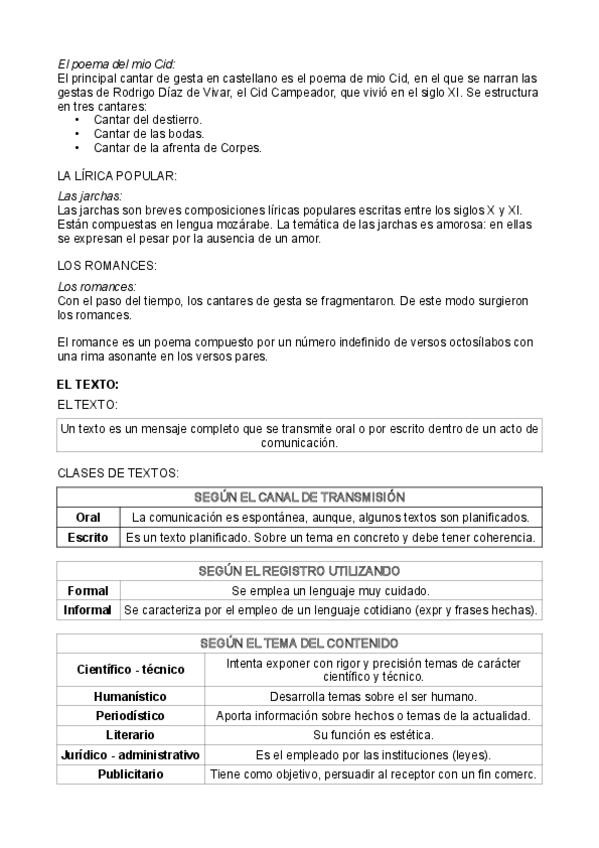 El poema del mio Cid:
El principal cantar de gesta en castellano es el poema de mio Cid, en el que se narran las gestas de Rodrigo Díaz de Vivar, el Cid Campeador, que vivió en el siglo XI. Se estructura en tres cantares:
• Cantar del destierro.
• Cantar de las bodas.
• Cantar de la afrenta de Corpes.

LA LÍRICA POPULAR:

Las jarchas:
Las jarchas son breves composiciones líricas populares escritas entre los siglos X y XI. Están compuestas en lengua mozárabe. La temática de las jarchas es amorosa: en ellas se expresan el pesar por la ausencia de un amor.

LOS ROMANCES:

Los romances:
Con el paso del tiempo, los cantares de gesta se fragmentaron. De este modo surgieron los romances.

El romance es un poema compuesto por un número indefinido de versos octosílabos con una rima asonante en los versos pares.

EL TEXTO:

EL TEXTO:

Un texto es un mensaje completo que se transmite oral o por escrito dentro de un acto de comunicación.

CLASES DE TEXTOS:

| SEGÚN EL CANAL DE TRANSMISIÓN | |
|---|---|
| Oral | La comunicación es espontánea, aunque, algunos textos son planificados. |
| Escrito | Es un texto planificado. Sobre un tema en concreto y debe tener coherencia. |

| SEGÚN EL REGISTRO UTILIZANDO | |
|---|---|
| Formal | Se emplea un lenguaje muy cuidado. |
| Informal | Se caracteriza por el empleo de un lenguaje cotidiano (expr y frases hechas). |

| SEGÚN EL TEMA DEL CONTENIDO | |
|---|---|
| Científico - técnico | Intenta exponer con rigor y precisión temas de carácter científico y técnico. |
| Humanístico | Desarrolla temas sobre el ser humano. |
| Periodístico | Aporta información sobre hechos o temas de la actualidad. |
| Literario | Su función es estética. |
| Jurídico - administrativo | Es el empleado por las instituciones (leyes). |
| Publicitario | Tiene como objetivo, persuadir al receptor con un fin comerc. |